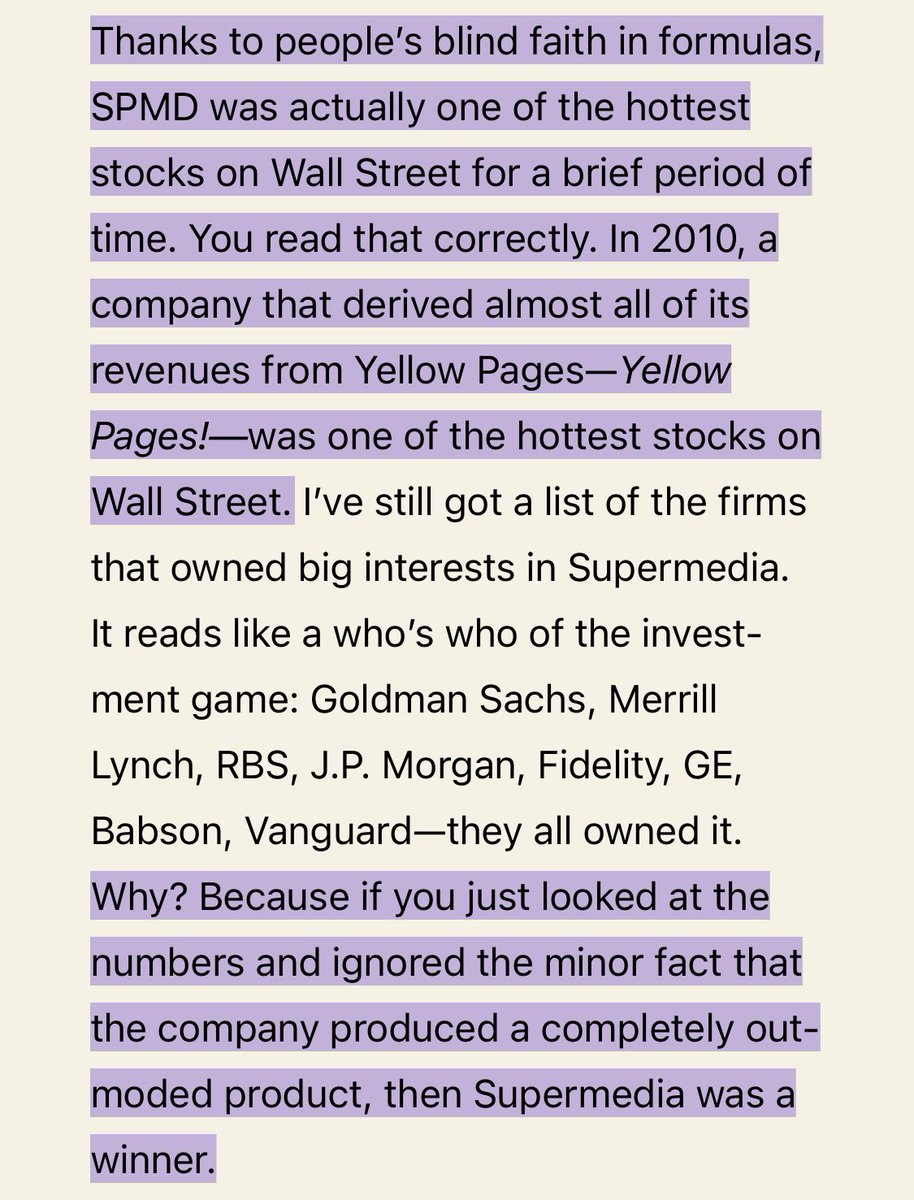 Thanks to people's blind faith in formulas, SPMD was actually one of the hottest stocks on Wall Street for a brief period of time. You read that correctly. In 2010, a company that derived almost all of its revenues from Yellow Pages—Yellow Pages!—was one of the hottest stocks on Wall Street. I've still got a list of the firms that owned big interests in Supermedia. It reads like a who's who of the investment game: Goldman Sachs, Merrill Lynch, RBS, J.P. Morgan, Fidelity, GE, Babson, Vanguard—they all owned it. Why? Because if you just looked at the numbers and ignored the minor fact that the company produced a completely outmoded product, then Supermedia was a winner.